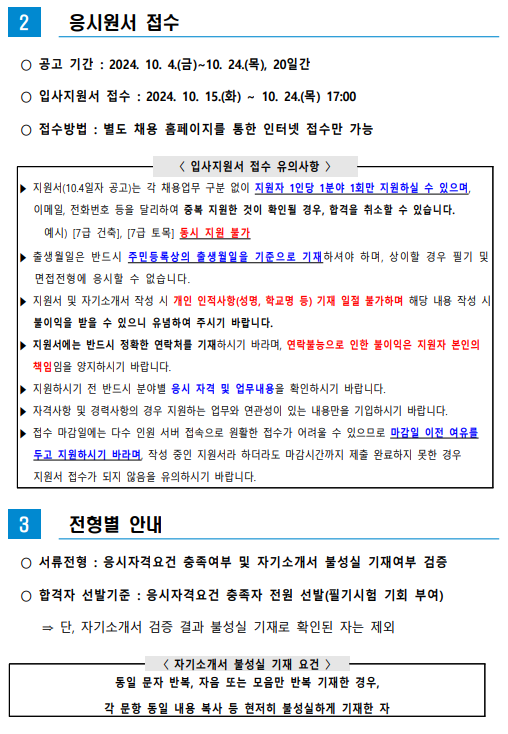 2 응시원서 접수

○ 공고 기간 : 2024. 10. 4.(금)~10. 24.(목), 20일간

○ 입사지원서 접수 : 2024. 10. 15.(화) ~ 10. 24.(목) 17:00

○ 접수방법 : 별도 채용 홈페이지를 통한 인터넷 접수만 가능

〈 입사지원서 접수 유의사항 〉

▶ 지원서(10.4일자 공고)는 각 채용업무 구분 없이 지원자 1인당 1분야 1회만 지원하실 수 있으며, 이메일, 전화번호 등을 달리하여 중복 지원한 것이 확인될 경우, 합격을 취소할 수 있습니다.
예시) [7급 건축], [7급 토목] 동시 지원 불가

▶ 출생월일은 반드시 주민등록상의 출생월일을 기준으로 기재하셔야 하며, 상이할 경우 필기 및 면접전형에 응시할 수 없습니다.

▶ 지원서 및 자기소개서 작성 시 개인 인적사항(성명, 학교명 등) 기재 일절 불가하며 해당 내용 작성 시 불이익을 받을 수 있으니 유념하여 주시기 바랍니다.

▶ 지원서에는 반드시 정확한 연락처를 기재하시기 바라며, 연락불능으로 인한 불이익은 지원자 본인의 책임임을 양지하시기 바랍니다.

▶ 지원하시기 전 반드시 분야별 응시 자격 및 업무내용을 확인하시기 바랍니다.

▶ 자격사항 및 경력사항의 경우 지원하는 업무와 연관성이 있는 내용만을 기입하시기 바랍니다.

▶ 접수 마감일에는 다수 인원 서버 접속으로 원활한 접수가 어려울 수 있으므로 마감일 이전 여유를 두고 지원하시기 바라며, 작성 중인 지원서라 하더라도 마감시간까지 제출 완료하지 못한 경우 지원서 접수가 되지 않음을 유의하시기 바랍니다.

3 전형별 안내

○ 서류전형 : 응시자격요건 충족여부 및 자기소개서 불성실 기재여부 검증

○ 합격자 선발기준 : 응시자격요건 충족자 전원 선발(필기시험 기회 부여)

⇒ 단, 자기소개서 검증 결과 불성실 기재로 확인된 자는 제외

〈 자기소개서 불성실 기재 요건 〉

동일 문자 반복, 자음 또는 모음만 반복 기재한 경우,

각 문항 동일 내용 복사 등 현저히 불성실하게 기재한 자